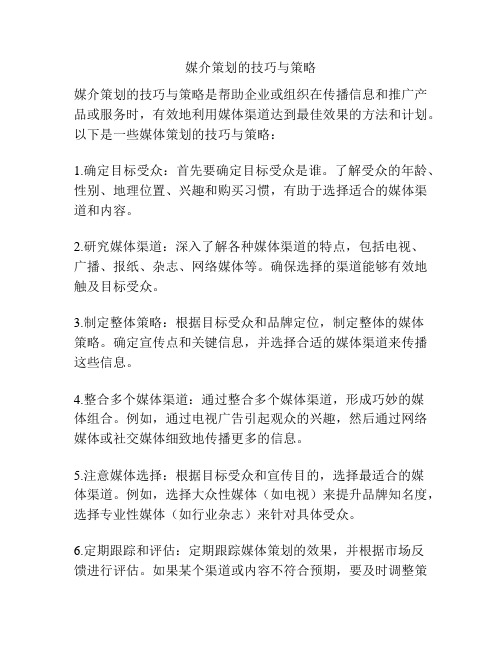 媒介策划的技巧与策略

媒介策划的技巧与策略是帮助企业或组织在传播信息和推广产品或服务时，有效地利用媒体渠道达到最佳效果的方法和计划。以下是一些媒体策划的技巧与策略：

1.确定目标受众：首先要确定目标受众是谁。了解受众的年龄、性别、地理位置、兴趣和购买习惯，有助于选择适合的媒体渠道和内容。

2.研究媒体渠道：深入了解各种媒体渠道的特点，包括电视、广播、报纸、杂志、网络媒体等。确保选择的渠道能够有效地触及目标受众。

3.制定整体策略：根据目标受众和品牌定位，制定整体的媒体策略。确定宣传点和关键信息，并选择合适的媒体渠道来传播这些信息。

4.整合多个媒体渠道：通过整合多个媒体渠道，形成巧妙的媒体组合。例如，通过电视广告引起观众的兴趣，然后通过网络媒体或社交媒体细致地传播更多的信息。

5.注意媒体选择：根据目标受众和宣传目的，选择最适合的媒体渠道。例如，选择大众性媒体（如电视）来提升品牌知名度，选择专业性媒体（如行业杂志）来针对具体受众。

6.定期跟踪和评估：定期跟踪媒体策划的效果，并根据市场反馈进行评估。如果某个渠道或内容不符合预期，要及时调整策